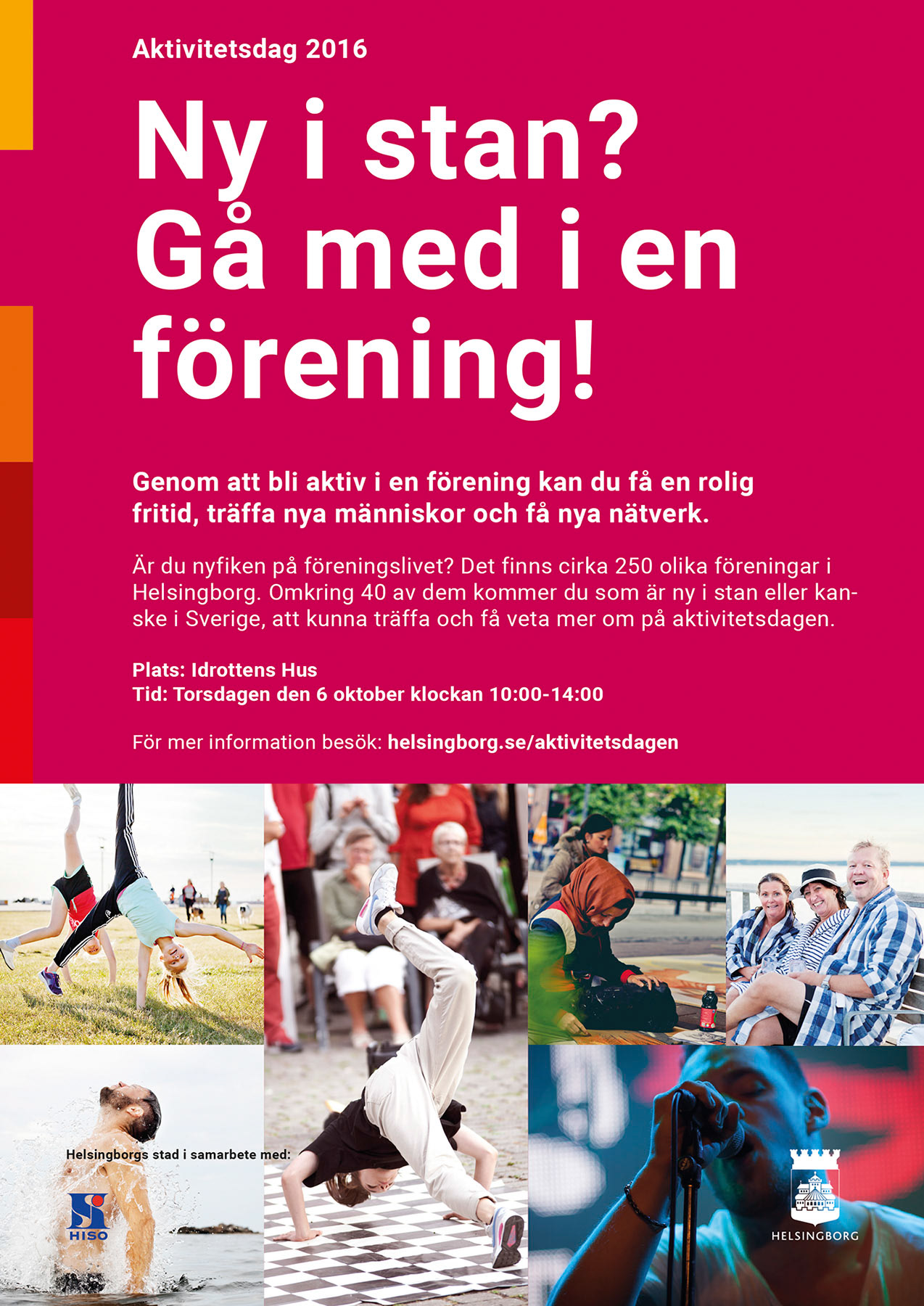 Aktivitetsdag 2016

Ny i stan? Gå med i en förening!

Genom att bli aktiv i en förening kan du få en rolig fritid, träffa nya människor och få nya nätverk.

Är du nyfiken på föreningslivet? Det finns cirka 250 olika föreningar i Helsingborg. Omkring 40 av dem kommer du som är ny i stan eller kanske i Sverige, att kunna träffa och få veta mer om på aktivitetsdagen.

Plats: Idrottens Hus
Tid: Torsdagen den 6 oktober klockan 10:00-14:00

För mer information besök: helsingborg.se/aktivitetsdagen

Helsingborgs stad i samarbete med:

HISO

HELSINGBORG